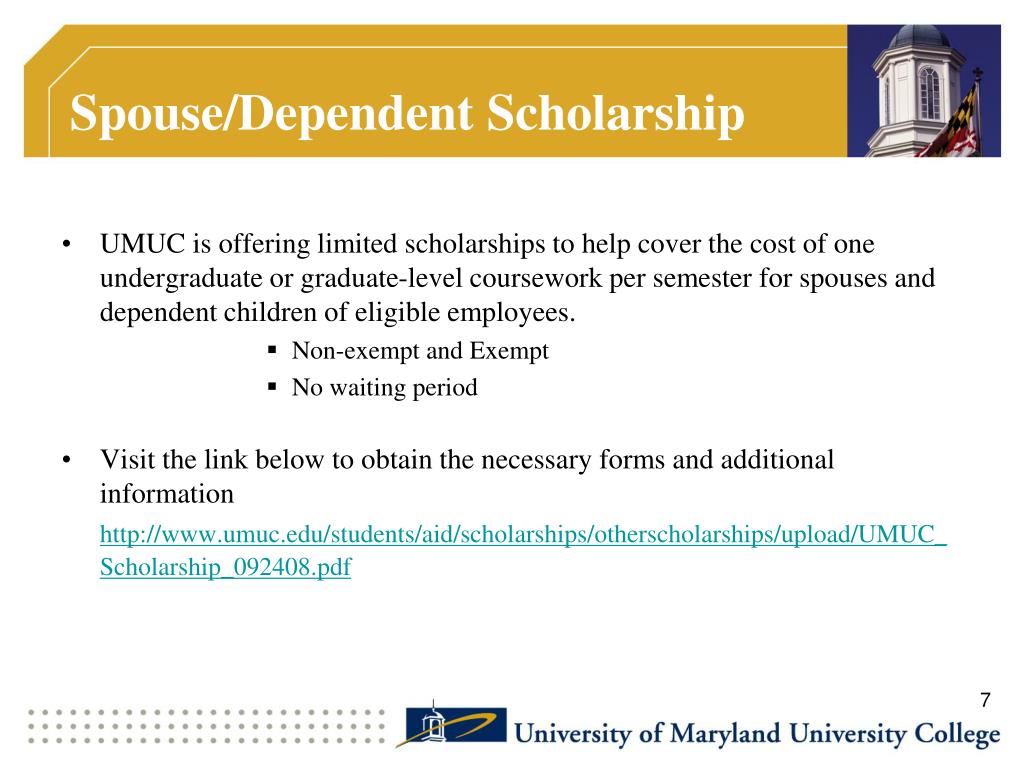 Spouse/Dependent Scholarship

• UMUC is offering limited scholarships to help cover the cost of one undergraduate or graduate-level coursework per semester for spouses and dependent children of eligible employees.

▪ Non-exempt and Exempt
▪ No waiting period

• Visit the link below to obtain the necessary forms and additional information

http://www.umuc.edu/students/aid/scholarships/otherscholarships/upload/UMUC_Scholarship_092408.pdf

7

University of Maryland University College